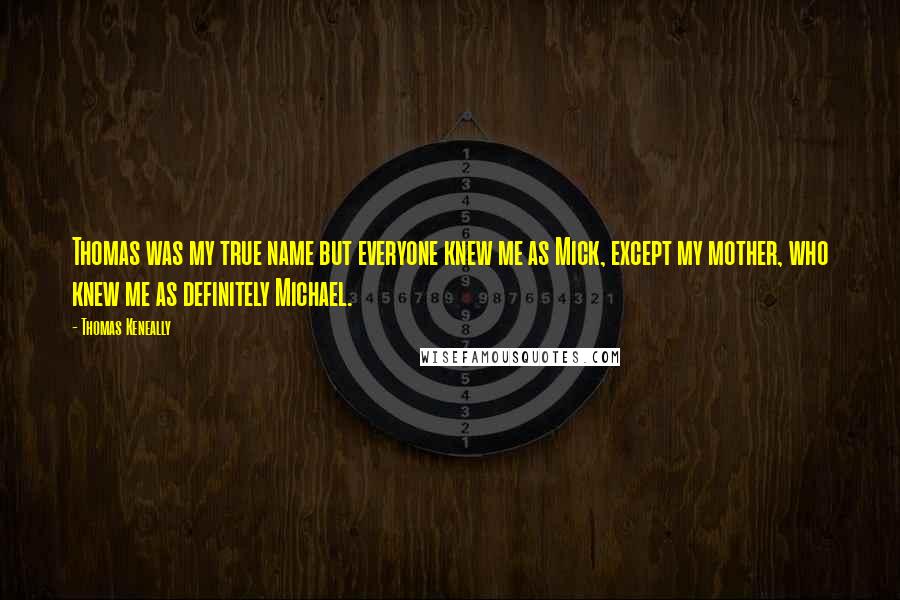 Thomas was my true name but everyone knew me as Mick, except my mother, who knew me as definitely Michael.

- Thomas Keneally

WISEFAMOUSQUOTES.COM

1 2 3 4 5 6 7 8 9
9 8 7 6 5 4 3 2 1
3 4 5 6 7 8 9 9 8 7 6 5 4 3 2 1